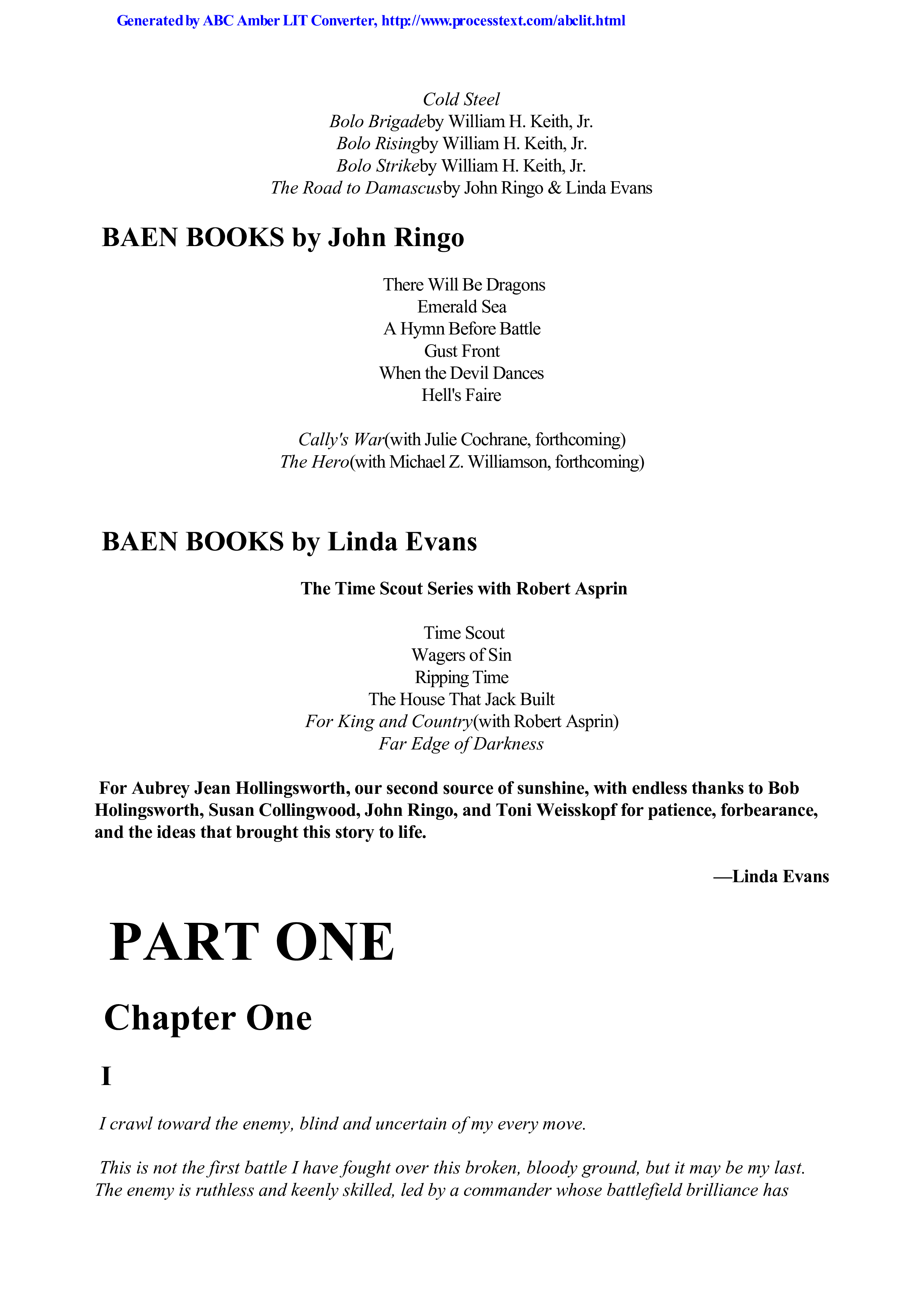 Generated by ABC Amber LIT Converter, http://www.processtext.com/abclit.html

Cold Steel
Bolo Brigadeby William H. Keith, Jr.
Bolo Risingby William H. Keith, Jr.
Bolo Strikeby William H. Keith, Jr.
The Road to Damascusby John Ringo & Linda Evans

BAEN BOOKS by John Ringo

There Will Be Dragons
Emerald Sea
A Hymn Before Battle
Gust Front
When the Devil Dances
Hell's Faire

Cally's War(with Julie Cochrane, forthcoming)
The Hero(with Michael Z. Williamson, forthcoming)

BAEN BOOKS by Linda Evans

The Time Scout Series with Robert Asprin

Time Scout
Wagers of Sin
Ripping Time
The House That Jack Built
For King and Country(with Robert Asprin)
Far Edge of Darkness

For Aubrey Jean Hollingsworth, our second source of sunshine, with endless thanks to Bob Holingsworth, Susan Collingwood, John Ringo, and Toni Weisskopf for patience, forbearance, and the ideas that brought this story to life.

—Linda Evans

PART ONE

Chapter One

I

I crawl toward the enemy, blind and uncertain of my every move.

This is not the first battle I have fought over this broken, bloody ground, but it may be my last. The enemy is ruthless and keenly skilled, led by a commander whose battlefield brilliance has